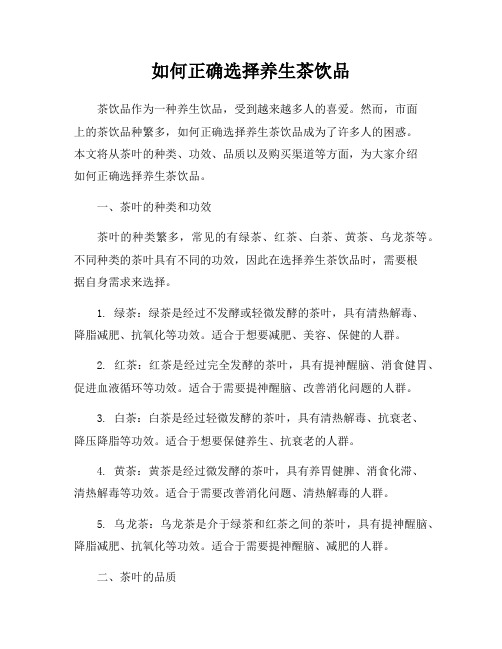 如何正确选择养生茶饮品

茶饮品作为一种养生饮品，受到越来越多人的喜爱。然而，市面上的茶饮品种繁多，如何正确选择养生茶饮品成为了许多人的困惑。本文将从茶叶的种类、功效、品质以及购买渠道等方面，为大家介绍如何正确选择养生茶饮品。

一、茶叶的种类和功效

茶叶的种类繁多，常见的有绿茶、红茶、白茶、黄茶、乌龙茶等。不同种类的茶叶具有不同的功效，因此在选择养生茶饮品时，需要根据自身需求来选择。

1. 绿茶：绿茶是经过不发酵或轻微发酵的茶叶，具有清热解毒、降脂减肥、抗氧化等功效。适合于想要减肥、美容、保健的人群。

2. 红茶：红茶是经过完全发酵的茶叶，具有提神醒脑、消食健胃、促进血液循环等功效。适合于需要提神醒脑、改善消化问题的人群。

3. 白茶：白茶是经过轻微发酵的茶叶，具有清热解毒、抗衰老、降压降脂等功效。适合于想要保健养生、抗衰老的人群。

4. 黄茶：黄茶是经过微发酵的茶叶，具有养胃健脾、消食化滞、清热解毒等功效。适合于需要改善消化问题、清热解毒的人群。

5. 乌龙茶：乌龙茶是介于绿茶和红茶之间的茶叶，具有提神醒脑、降脂减肥、抗氧化等功效。适合于需要提神醒脑、减肥的人群。

二、茶叶的品质